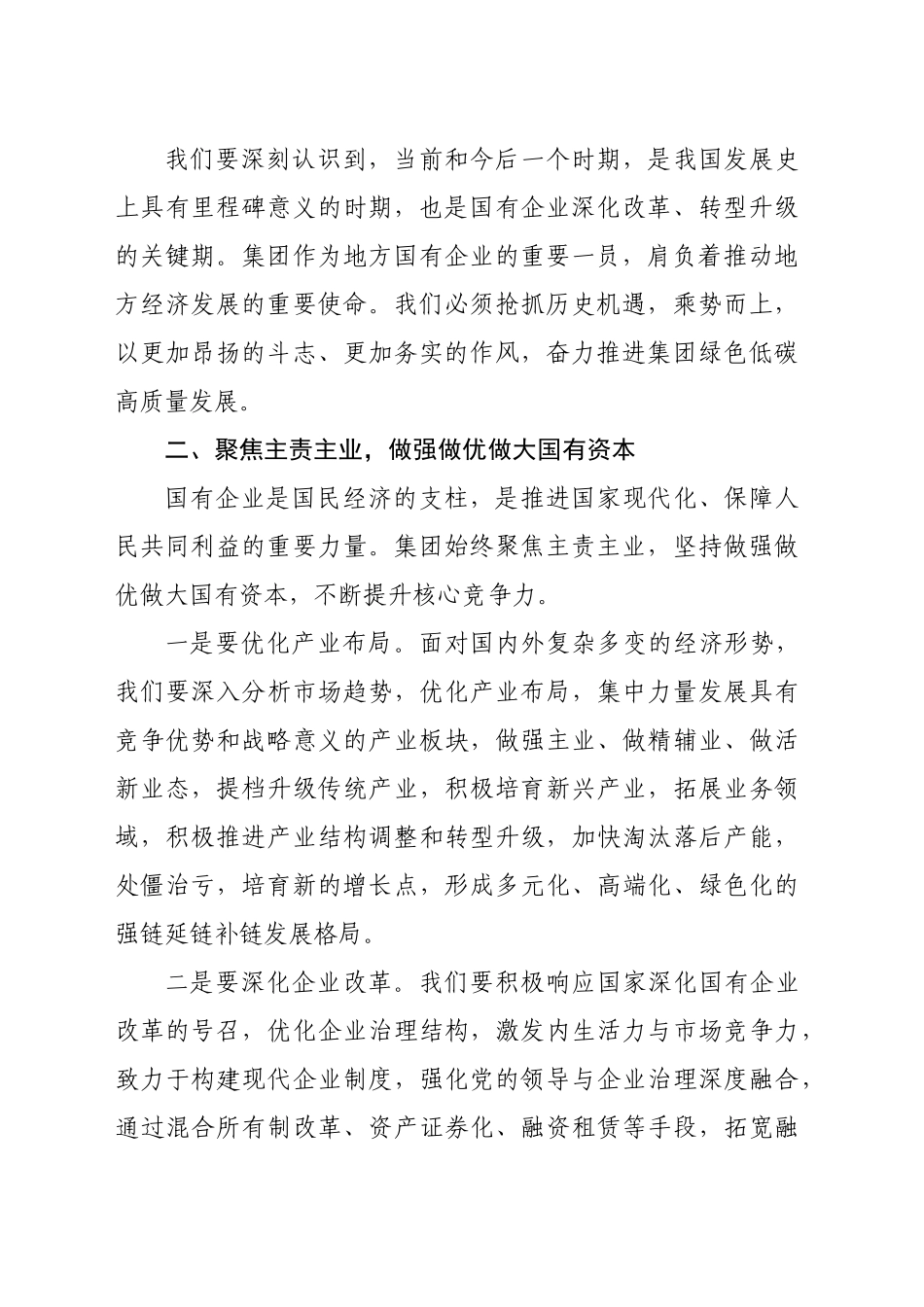 我们要深刻认识到，当前和今后一个时期，是我国发展史上具有里程碑意义的时期，也是国有企业深化改革、转型升级的关键期。集团作为地方国有企业的重要一员，肩负着推动地方经济发展的重要使命。我们必须抢抓历史机遇，乘势而上，以更加昂扬的斗志、更加务实的作风，奋力推进集团绿色低碳高质量发展。

二、聚焦主责主业，做强做优做大国有资本

国有企业是国民经济的支柱，是推进国家现代化、保障人民共同利益的重要力量。集团始终聚焦主责主业，坚持做强做优做大国有资本，不断提升核心竞争力。

一是要优化产业布局。面对国内外复杂多变的经济形势，我们要深入分析市场趋势，优化产业布局，集中力量发展具有竞争优势和战略意义的产业板块，做强主业、做精辅业、做活新业态，提档升级传统产业，积极培育新兴产业，拓展业务领域，积极推进产业结构调整和转型升级，加快淘汰落后产能，处僵治亏，培育新的增长点，形成多元化、高端化、绿色化的强链延链补链发展格局。

二是要深化企业改革。我们要积极响应国家深化国有企业改革的号召，优化企业治理结构，激发内生活力与市场竞争力，致力于构建现代企业制度，强化党的领导与企业治理深度融合，通过混合所有制改革、资产证券化、融资租赁等手段，拓宽融